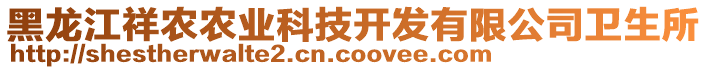 黑龙江祥农农业科技开发有限公司卫生所
http://shestherwalte2.cn.coovee.com